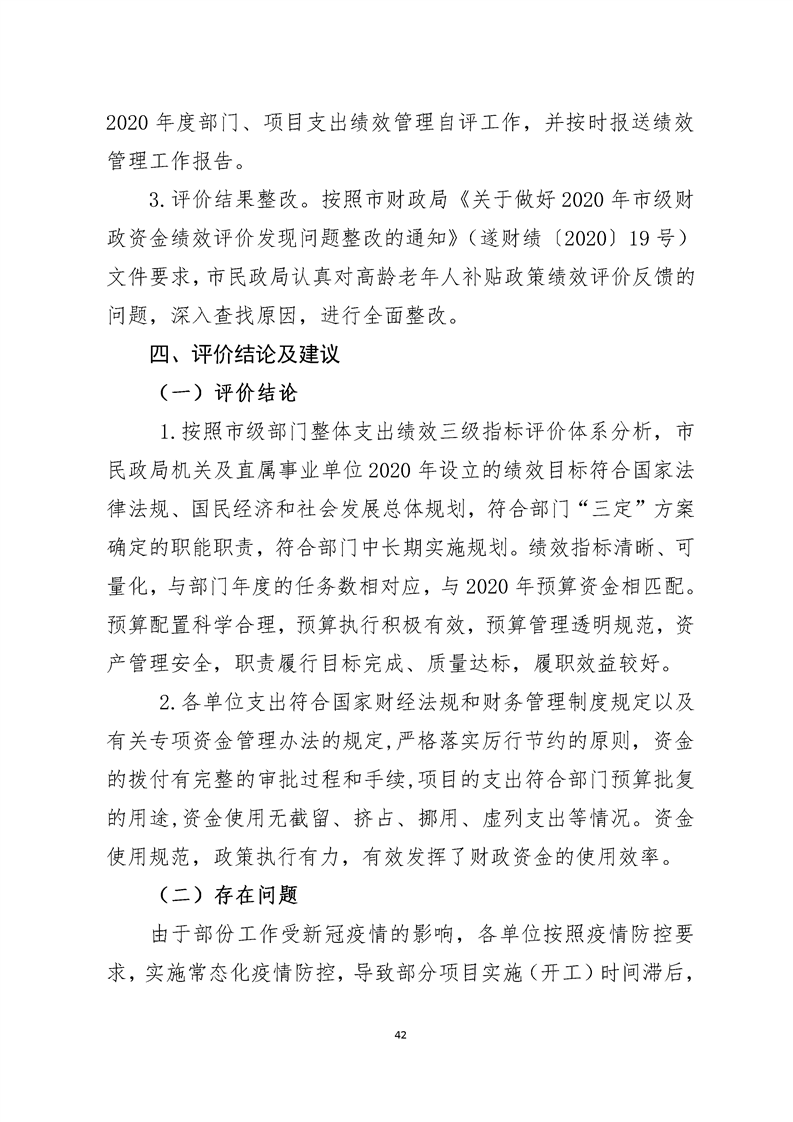 2020 年度部门、项目支出绩效管理自评工作，并按时报送绩效管理工作报告。

3.评价结果整改。按照市财政局《关于做好 2020 年市级财政资金绩效评价发现问题整改的通知》（遂财绩〔2020〕19 号）文件要求，市民政局认真对高龄老年人补贴政策绩效评价反馈的问题，深入查找原因，进行全面整改。

四、评价结论及建议

（一）评价结论

1.按照市级部门整体支出绩效三级指标评价体系分析，市民政局机关及直属事业单位 2020 年设立的绩效目标符合国家法律法规、国民经济和社会发展总体规划，符合部门“三定”方案确定的职能职责，符合部门中长期实施规划。绩效指标清晰、可量化，与部门年度的任务数相对应，与 2020 年预算资金相匹配。预算配置科学合理，预算执行积极有效，预算管理透明规范，资产管理安全，职责履行目标完成、质量达标，履职效益较好。

2.各单位支出符合国家财经法规和财务管理制度规定以及有关专项资金管理办法的规定,严格落实厉行节约的原则，资金的拨付有完整的审批过程和手续,项目的支出符合部门预算批复的用途,资金使用无截留、挤占、挪用、虚列支出等情况。资金使用规范，政策执行有力，有效发挥了财政资金的使用效率。

（二）存在问题

由于部份工作受新冠疫情的影响，各单位按照疫情防控要求，实施常态化疫情防控，导致部分项目实施（开工）时间滞后，

42